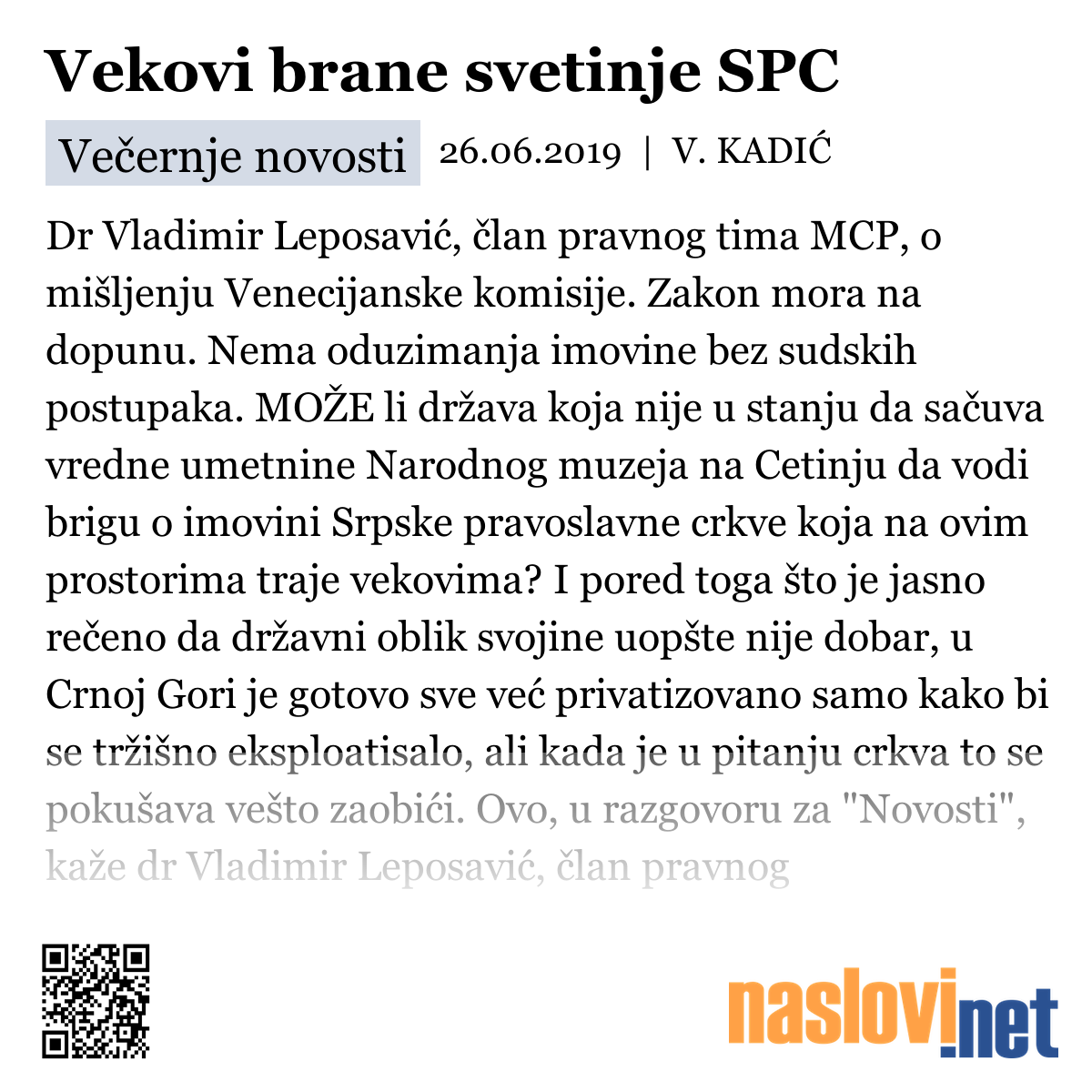 Vekovi brane svetinje SPC

Večernje novosti 26.06.2019 | V. KADIĆ

Dr Vladimir Leposavić, član pravnog tima MCP, o mišljenju Venecijanske komisije. Zakon mora na dopunu. Nema oduzimanja imovine bez sudskih postupaka. MOŽE li država koja nije u stanju da sačuva vredne umetnine Narodnog muzeja na Cetinju da vodi brigu o imovini Srpske pravoslavne crkve koja na ovim prostorima traje vekovima? I pored toga što je jasno rečeno da državni oblik svojine uopšte nije dobar, u Crnoj Gori je gotovo sve već privatizovano samo kako bi se tržišno eksploatisalo, ali kada je u pitanju crkva to se pokušava vešto zaobići. Ovo, u razgovoru za "Novosti", kaže dr Vladimir Leposavić, član pravnog

naslovi.net